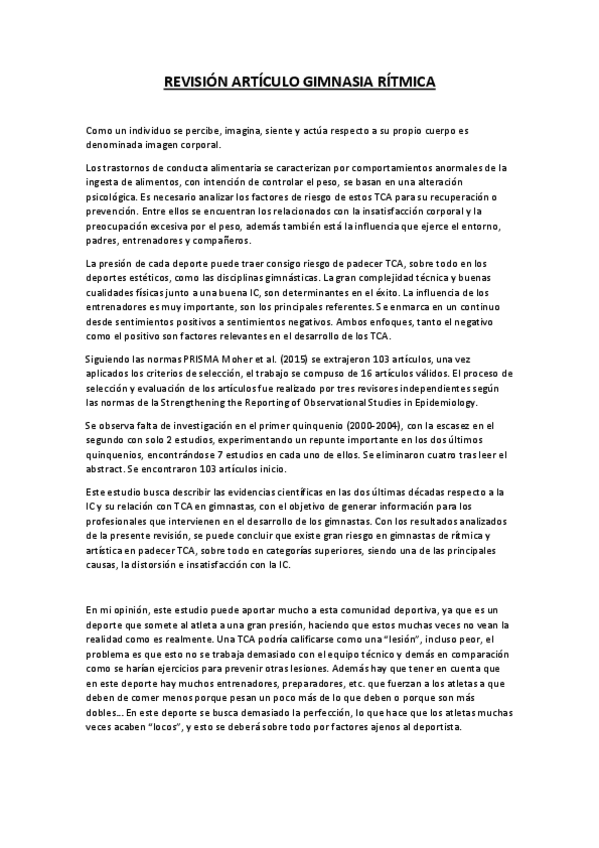 REVISIÓN ARTÍCULO GIMNASIA RÍTMICA

Como un individuo se percibe, imagina, siente y actúa respecto a su propio cuerpo es denominada imagen corporal.

Los trastornos de conducta alimentaria se caracterizan por comportamientos anormales de la ingesta de alimentos, con intención de controlar el peso, se basan en una alteración psicológica. Es necesario analizar los factores de riesgo de estos TCA para su recuperación o prevención. Entre ellos se encuentran los relacionados con la insatisfacción corporal y la preocupación excesiva por el peso, además también está la influencia que ejerce el entorno, padres, entrenadores y compañeros.

La presión de cada deporte puede traer consigo riesgo de padecer TCA, sobre todo en los deportes estéticos, como las disciplinas gimnásticas. La gran complejidad técnica y buenas cualidades físicas junto a una buena IC, son determinantes en el éxito. La influencia de los entrenadores es muy importante, son los principales referentes. Se enmarca en un continuo desde sentimientos positivos a sentimientos negativos. Ambos enfoques, tanto el negativo como el positivo son factores relevantes en el desarrollo de los TCA.

Siguiendo las normas PRISMA Moher et al. (2015) se extrajeron 103 artículos, una vez aplicados los criterios de selección, el trabajo se compuso de 16 artículos válidos. El proceso de selección y evaluación de los artículos fue realizado por tres revisores independientes según las normas de la Strengthening the Reporting of Observational Studies in Epidemiology.

Se observa falta de investigación en el primer quinquenio (2000-2004), con la escasez en el segundo con solo 2 estudios, experimentando un repunte importante en los dos últimos quinquenios, encontrándose 7 estudios en cada uno de ellos. Se eliminaron cuatro tras leer el abstract. Se encontraron 103 artículos inicio.

Este estudio busca describir las evidencias científicas en las dos últimas décadas respecto a la IC y su relación con TCA en gimnastas, con el objetivo de generar información para los profesionales que intervienen en el desarrollo de los gimnastas. Con los resultados analizados de la presente revisión, se puede concluir que existe gran riesgo en gimnastas de rítmica y artística en padecer TCA, sobre todo en categorías superiores, siendo una de las principales causas, la distorsión e insatisfacción con la IC.

En mi opinión, este estudio puede aportar mucho a esta comunidad deportiva, ya que es un deporte que somete al atleta a una gran presión, haciendo que estos muchas veces no vean la realidad como es realmente. Una TCA podría calificarse como una "lesión", incluso peor, el problema es que esto no se trabaja demasiado con el equipo técnico y demás en comparación como se harían ejercicios para prevenir otras lesiones. Además hay que tener en cuenta que en este deporte hay muchos entrenadores, preparadores, etc. que fuerzan a los atletas a que deben de comer menos porque pesan un poco más de lo que deben o porque son más dobles... En este deporte se busca demasiado la perfección, lo que hace que los atletas muchas veces acaben "locos", y esto se deberá sobre todo por factores ajenos al deportista.